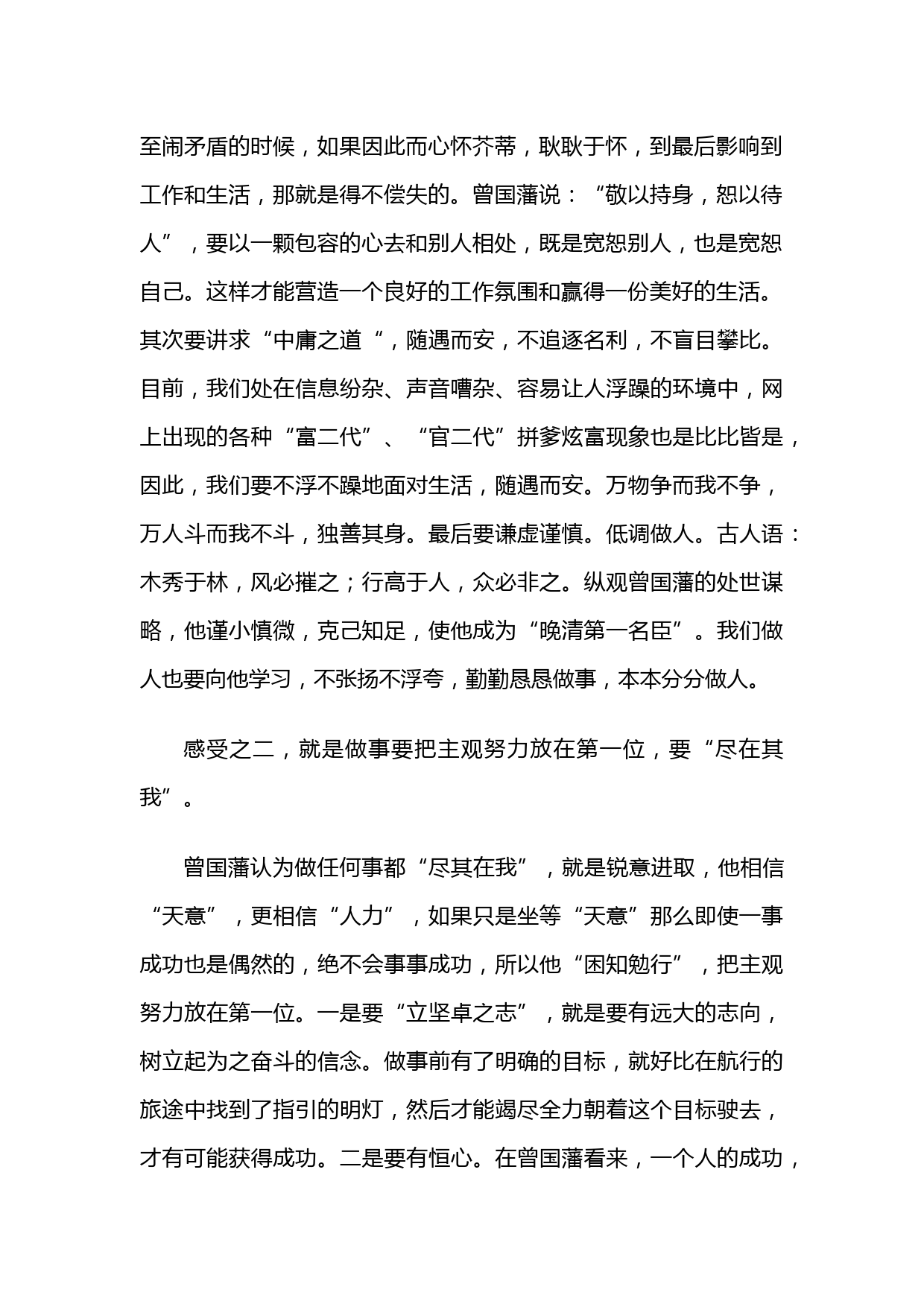 至闹矛盾的时候，如果因此而心怀芥蒂，耿耿于怀，到最后影响到工作和生活，那就是得不偿失的。曾国藩说：“敬以持身，恕以待人”，要以一颗包容的心去和别人相处，既是宽恕别人，也是宽恕自己。这样才能营造一个良好的工作氛围和赢得一份美好的生活。其次要讲求“中庸之道“，随遇而安，不追逐名利，不盲目攀比。目前，我们处在信息纷杂、声音嘈杂、容易让人浮躁的环境中，网上出现的各种“富二代”、“官二代”拼爹炫富现象也是比比皆是，因此，我们要不浮不躁地面对生活，随遇而安。万物争而我不争，万人斗而我不斗，独善其身。最后要谦虚谨慎。低调做人。古人语：木秀于林，风必摧之；行高于人，众必非之。纵观曾国藩的处世谋略，他谨小慎微，克己知足，使他成为“晚清第一名臣”。我们做人也要向他学习，不张扬不浮夸，勤勤恳恳做事，本本分分做人。

感受之二，就是做事要把主观努力放在第一位，要“尽在其我”。

曾国藩认为做任何事都“尽其在我”，就是锐意进取，他相信“天意”，更相信“人力”，如果只是坐等“天意”那么即使一事成功也是偶然的，绝不会事事成功，所以他“困知勉行”，把主观努力放在第一位。一是要“立坚卓之志”，就是要有远大的志向，树立起为之奋斗的信念。做事前有了明确的目标，就好比在航行的旅途中找到了指引的明灯，然后才能竭尽全力朝着这个目标驶去，才有可能获得成功。二是要有恒心。在曾国藩看来，一个人的成功，